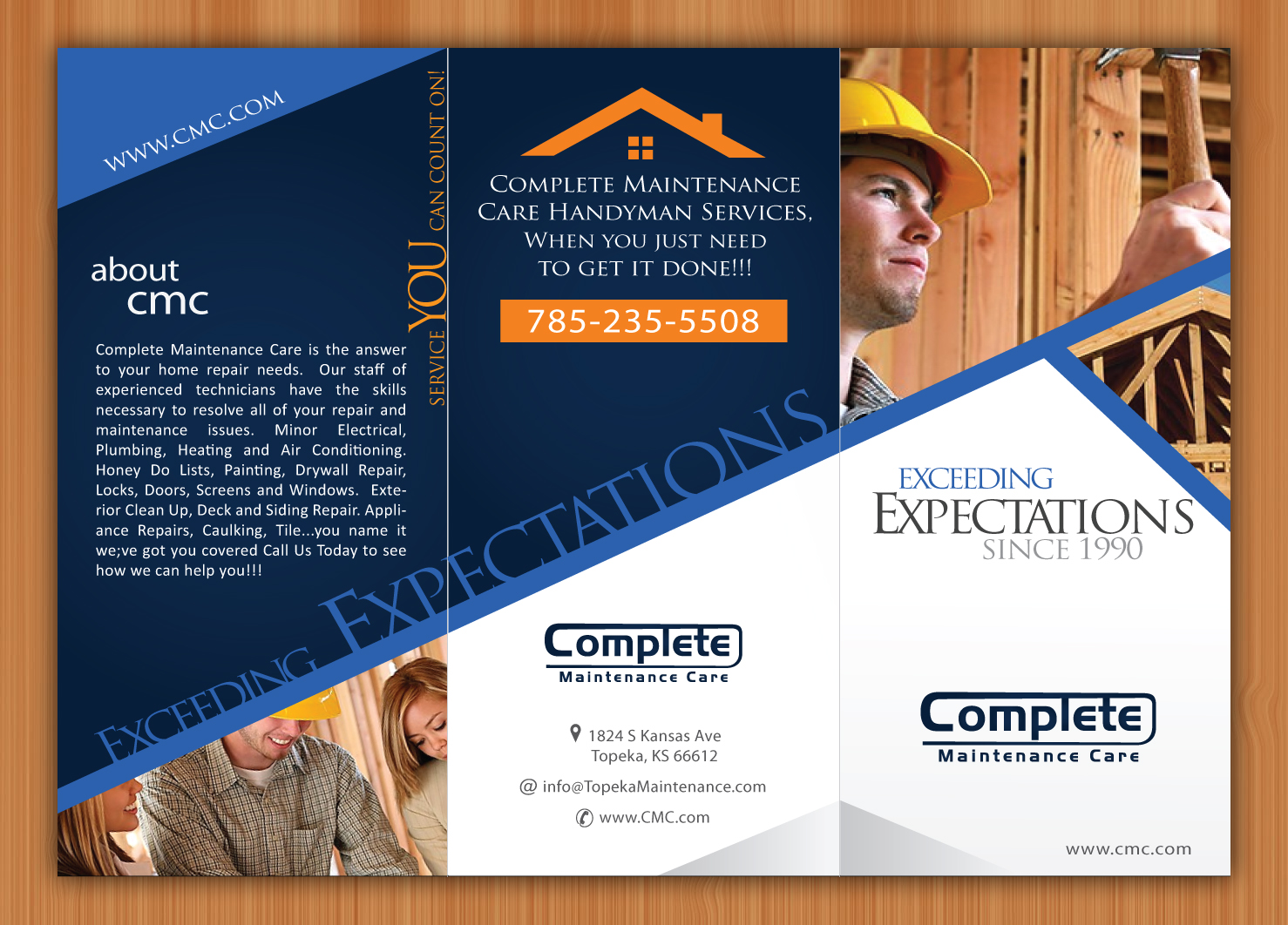 WWW.CMC.COM

about
cmc

Complete Maintenance Care is the answer to your home repair needs. Our staff of experienced technicians have the skills necessary to resolve all of your repair and maintenance issues. Minor Electrical, Plumbing, Heating and Air Conditioning. Honey Do Lists, Painting, Drywall Repair, Locks, Doors, Screens and Windows. Exterior Clean Up, Deck and Siding Repair. Appliance Repairs, Caulking, Tile...you name it we;ve got you covered Call Us Today to see how we can help you!!!

SERVICE YOU CAN COUNT ON!

EXCEEDING EXPECTATIONS

COMPLETE MAINTENANCE CARE HANDYMAN SERVICES, WHEN YOU JUST NEED TO GET IT DONE!!!

785-235-5508

Complete
Maintenance Care

1824 S Kansas Ave
Topeka, KS 66612

@ info@TopekaMaintenance.com

www.CMC.com

EXCEEDING
EXPECTATIONS
SINCE 1990

Complete
Maintenance Care

www.cmc.com